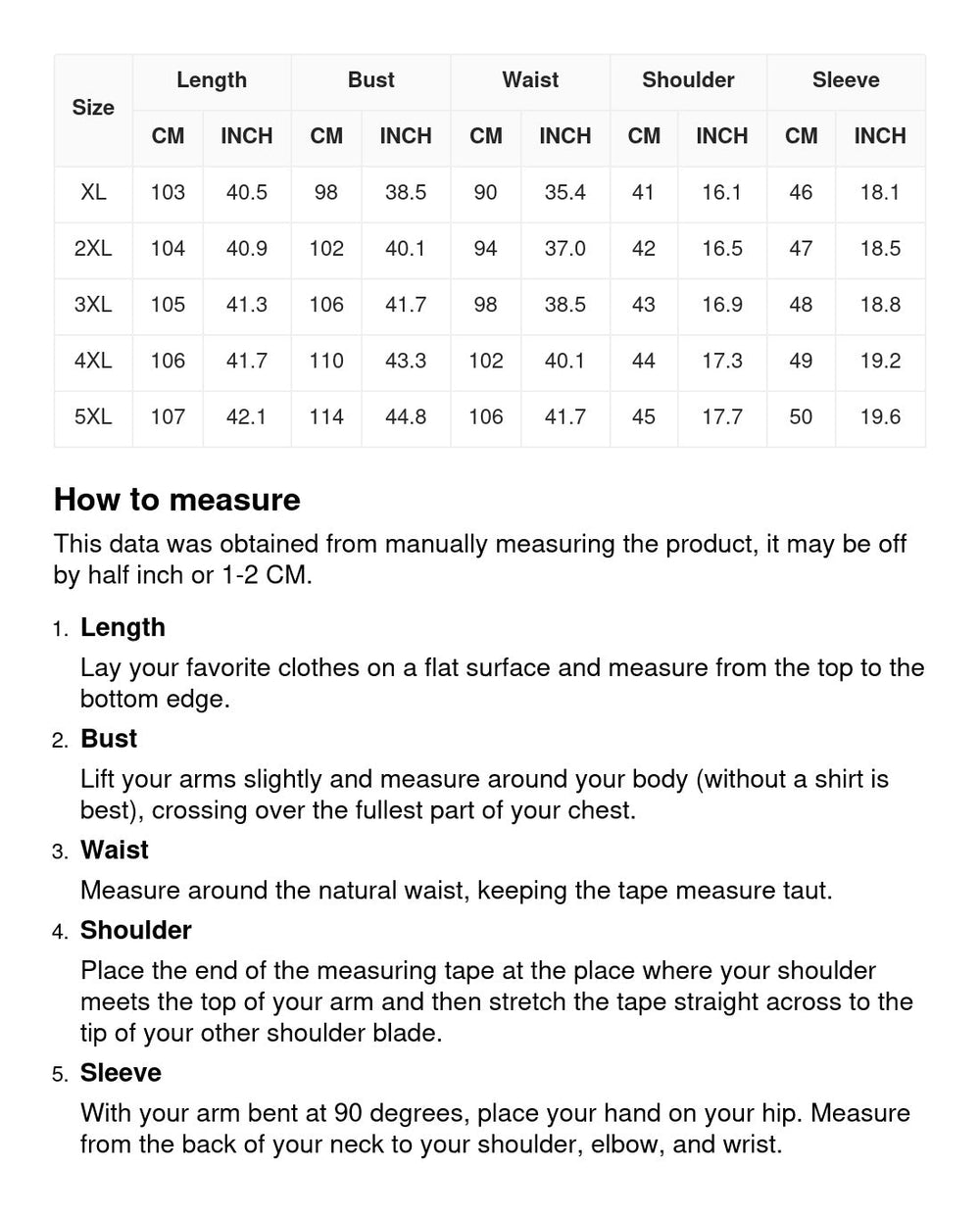 | Size | Length | | Bust | | Waist | | Shoulder | | Sleeve | |
|---|---|---|---|---|---|---|---|---|---|---|
| | CM | INCH | CM | INCH | CM | INCH | CM | INCH | CM | INCH |
| XL | 103 | 40.5 | 98 | 38.5 | 90 | 35.4 | 41 | 16.1 | 46 | 18.1 |
| 2XL | 104 | 40.9 | 102 | 40.1 | 94 | 37.0 | 42 | 16.5 | 47 | 18.5 |
| 3XL | 105 | 41.3 | 106 | 41.7 | 98 | 38.5 | 43 | 16.9 | 48 | 18.8 |
| 4XL | 106 | 41.7 | 110 | 43.3 | 102 | 40.1 | 44 | 17.3 | 49 | 19.2 |
| 5XL | 107 | 42.1 | 114 | 44.8 | 106 | 41.7 | 45 | 17.7 | 50 | 19.6 |

How to measure

This data was obtained from manually measuring the product, it may be off by half inch or 1-2 CM.

1. Length
Lay your favorite clothes on a flat surface and measure from the top to the bottom edge.

2. Bust
Lift your arms slightly and measure around your body (without a shirt is best), crossing over the fullest part of your chest.

3. Waist
Measure around the natural waist, keeping the tape measure taut.

4. Shoulder
Place the end of the measuring tape at the place where your shoulder meets the top of your arm and then stretch the tape straight across to the tip of your other shoulder blade.

5. Sleeve
With your arm bent at 90 degrees, place your hand on your hip. Measure from the back of your neck to your shoulder, elbow, and wrist.